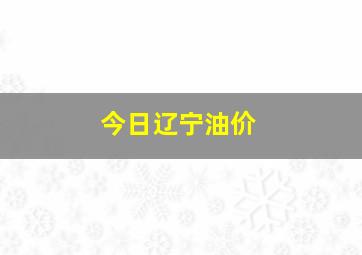 今日辽宁油价